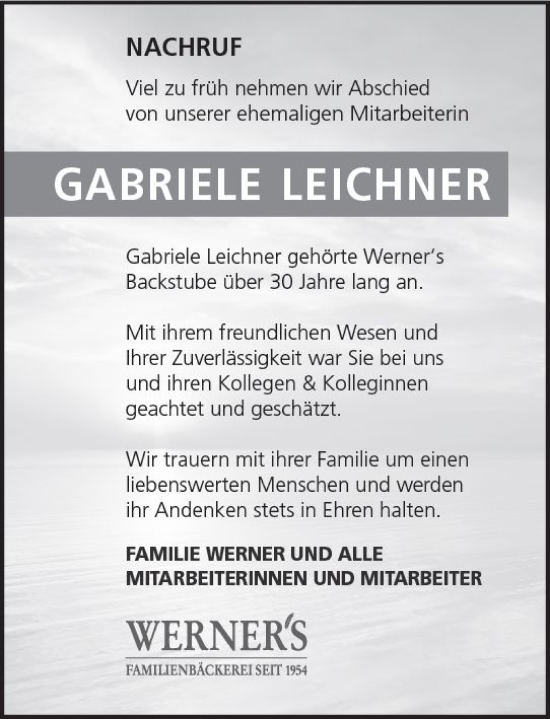 NACHRUF

Viel zu früh nehmen wir Abschied von unserer ehemaligen Mitarbeiterin

GABRIELE LEICHNER

Gabriele Leichner gehörte Werner's Backstube über 30 Jahre lang an.

Mit ihrem freundlichen Wesen und Ihrer Zuverlässigkeit war Sie bei uns und ihren Kollegen & Kolleginnen geachtet und geschätzt.

Wir trauern mit ihrer Familie um einen liebenswerten Menschen und werden ihr Andenken stets in Ehren halten.

FAMILIE WERNER UND ALLE MITARBEITERINNEN UND MITARBEITER

WERNER'S
FAMILIENBÄCKEREI SEIT 1954